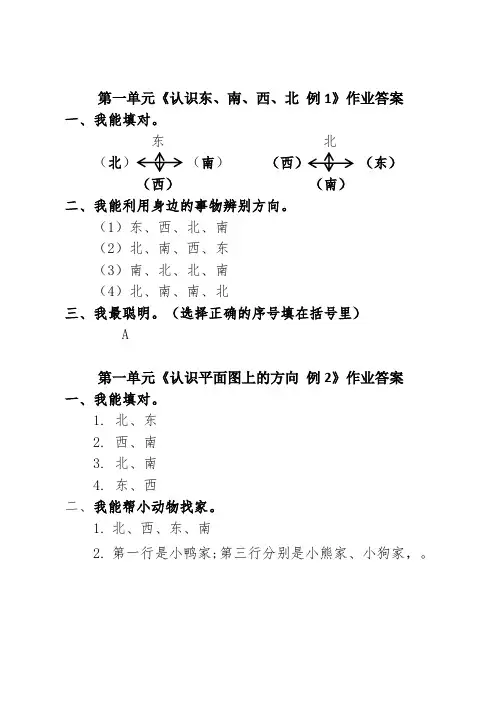 第一单元《认识东、南、西、北 例 1》作业答案

一、我能填对。

东

（北）　　（南）

（西）

北

（西）　　（东）

（南）

二、我能利用身边的事物辨别方向。

（1）东、西、北、南

（2）北、南、西、东

（3）南、北、北、南

（4）北、南、南、北

三、我最聪明。（选择正确的序号填在括号里）

A

第一单元《认识平面图上的方向 例 2》作业答案

一、我能填对。

1. 北、东

2. 西、南

3. 北、南

4. 东、西

二、我能帮小动物找家。

1. 北、西、东、南

2. 第一行是小鸭家；第三行分别是小熊家、小狗家，。